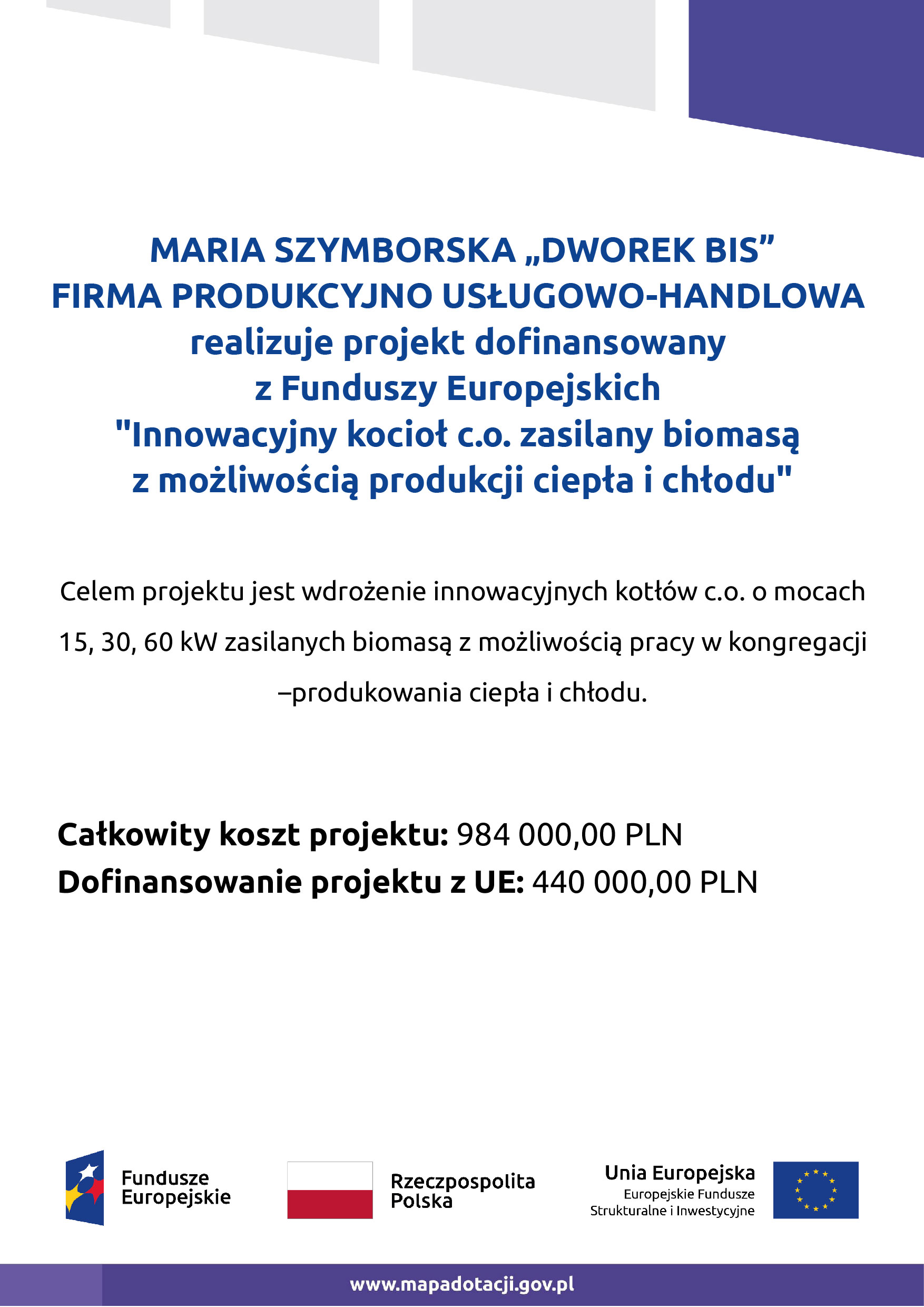 MARIA SZYMBORSKA „DWOREK BIS”
FIRMA PRODUKCYJNO USŁUGOWO-HANDLOWA
realizuje projekt dofinansowany
z Funduszy Europejskich
"Innowacyjny kocioł c.o. zasilany biomasą
z możliwością produkcji ciepła i chłodu"

Celem projektu jest wdrożenie innowacyjnych kotłów c.o. o mocach 15, 30, 60 kW zasilanych biomasą z możliwością pracy w kongregacji –produkowania ciepła i chłodu.

Całkowity koszt projektu: 984 000,00 PLN
Dofinansowanie projektu z UE: 440 000,00 PLN

Fundusze Europejskie

Rzeczpospolita Polska

Unia Europejska
Europejskie Fundusze Strukturalne i Inwestycyjne

www.mapadotacji.gov.pl